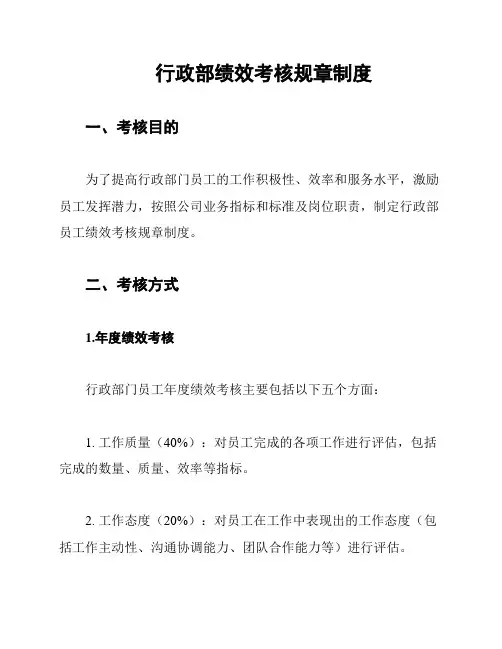 行政部绩效考核规章制度

一、考核目的

为了提高行政部门员工的工作积极性、效率和服务水平，激励员工发挥潜力，按照公司业务指标和标准及岗位职责，制定行政部员工绩效考核规章制度。

二、考核方式

1.年度绩效考核

行政部门员工年度绩效考核主要包括以下五个方面：

1. 工作质量（40%）：对员工完成的各项工作进行评估，包括完成的数量、质量、效率等指标。

2. 工作态度（20%）：对员工在工作中表现出的工作态度（包括工作主动性、沟通协调能力、团队合作能力等）进行评估。